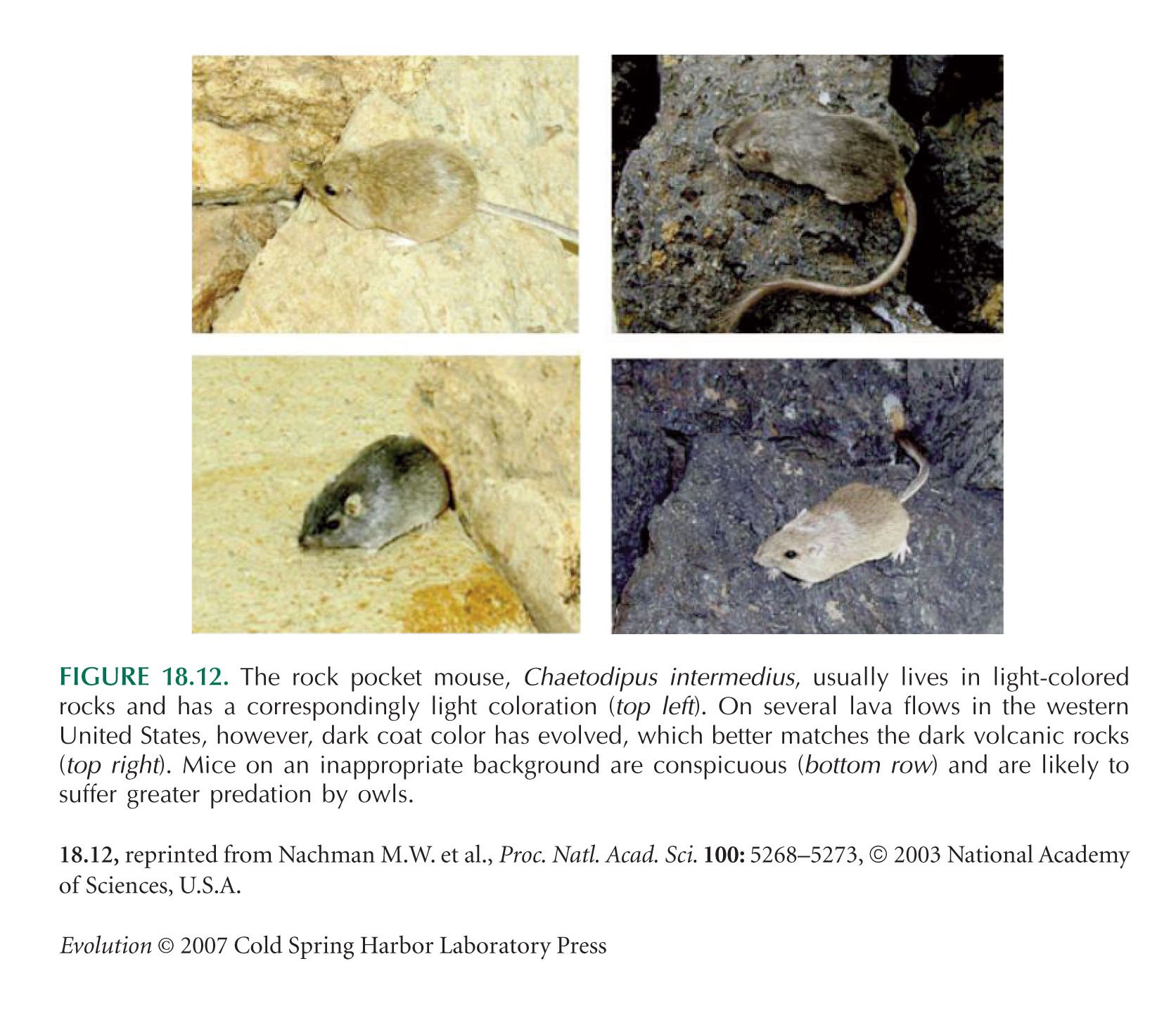 FIGURE 18.12. The rock pocket mouse, Chaetodipus intermedius, usually lives in light-colored rocks and has a correspondingly light coloration (top left). On several lava flows in the western United States, however, dark coat color has evolved, which better matches the dark volcanic rocks (top right). Mice on an inappropriate background are conspicuous (bottom row) and are likely to suffer greater predation by owls.

18.12, reprinted from Nachman M.W. et al., Proc. Natl. Acad. Sci. 100: 5268–5273, © 2003 National Academy of Sciences, U.S.A.

Evolution © 2007 Cold Spring Harbor Laboratory Press